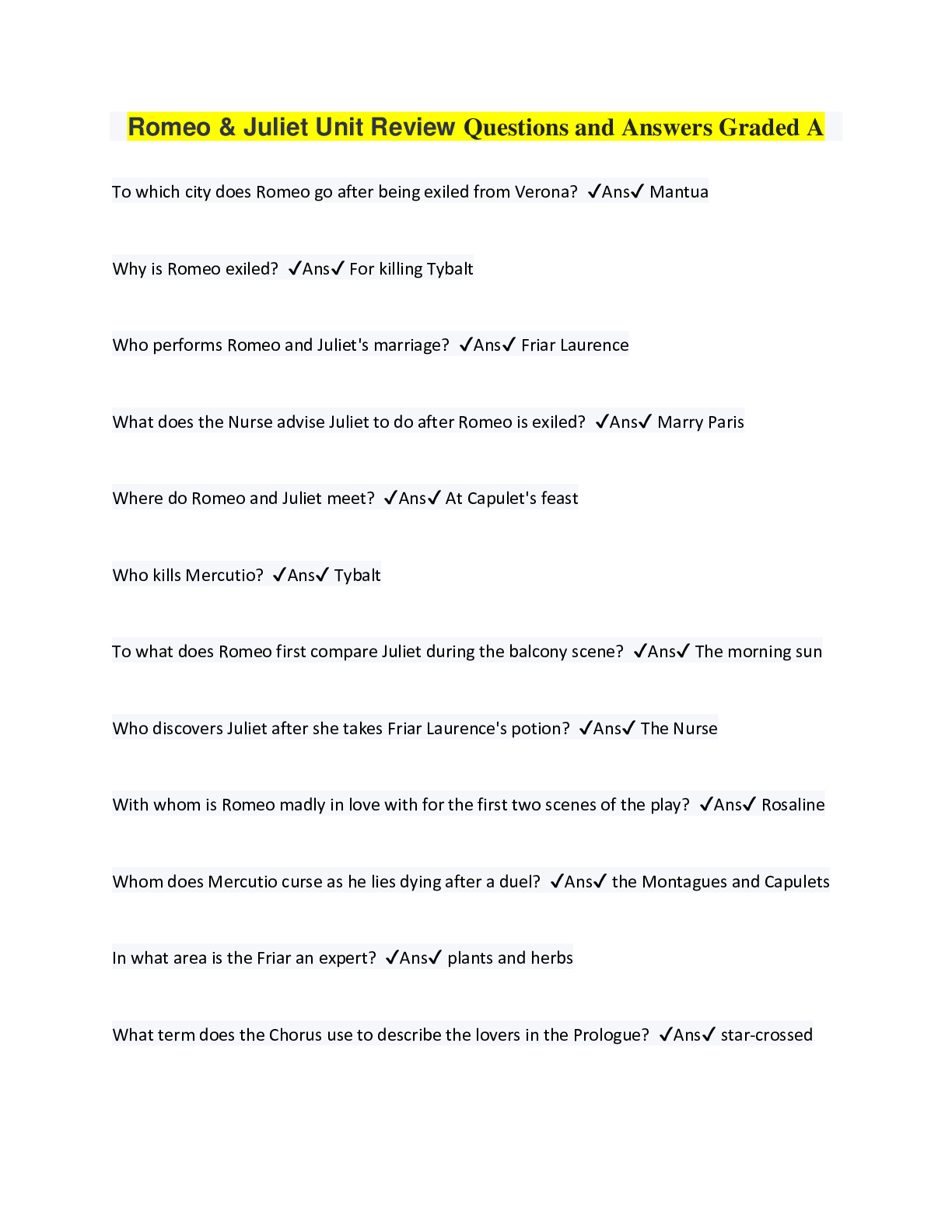 Romeo & Juliet Unit Review Questions and Answers Graded A

To which city does Romeo go after being exiled from Verona? ✓Ans✓ Mantua

Why is Romeo exiled? ✓Ans✓ For killing Tybalt

Who performs Romeo and Juliet's marriage? ✓Ans✓ Friar Laurence

What does the Nurse advise Juliet to do after Romeo is exiled? ✓Ans✓ Marry Paris

Where do Romeo and Juliet meet? ✓Ans✓ At Capulet's feast

Who kills Mercutio? ✓Ans✓ Tybalt

To what does Romeo first compare Juliet during the balcony scene? ✓Ans✓ The morning sun

Who discovers Juliet after she takes Friar Laurence's potion? ✓Ans✓ The Nurse

With whom is Romeo madly in love with for the first two scenes of the play? ✓Ans✓ Rosaline

Whom does Mercutio curse as he lies dying after a duel? ✓Ans✓ the Montagues and Capulets

In what area is the Friar an expert? ✓Ans✓ plants and herbs

What term does the Chorus use to describe the lovers in the Prologue? ✓Ans✓ star-crossed